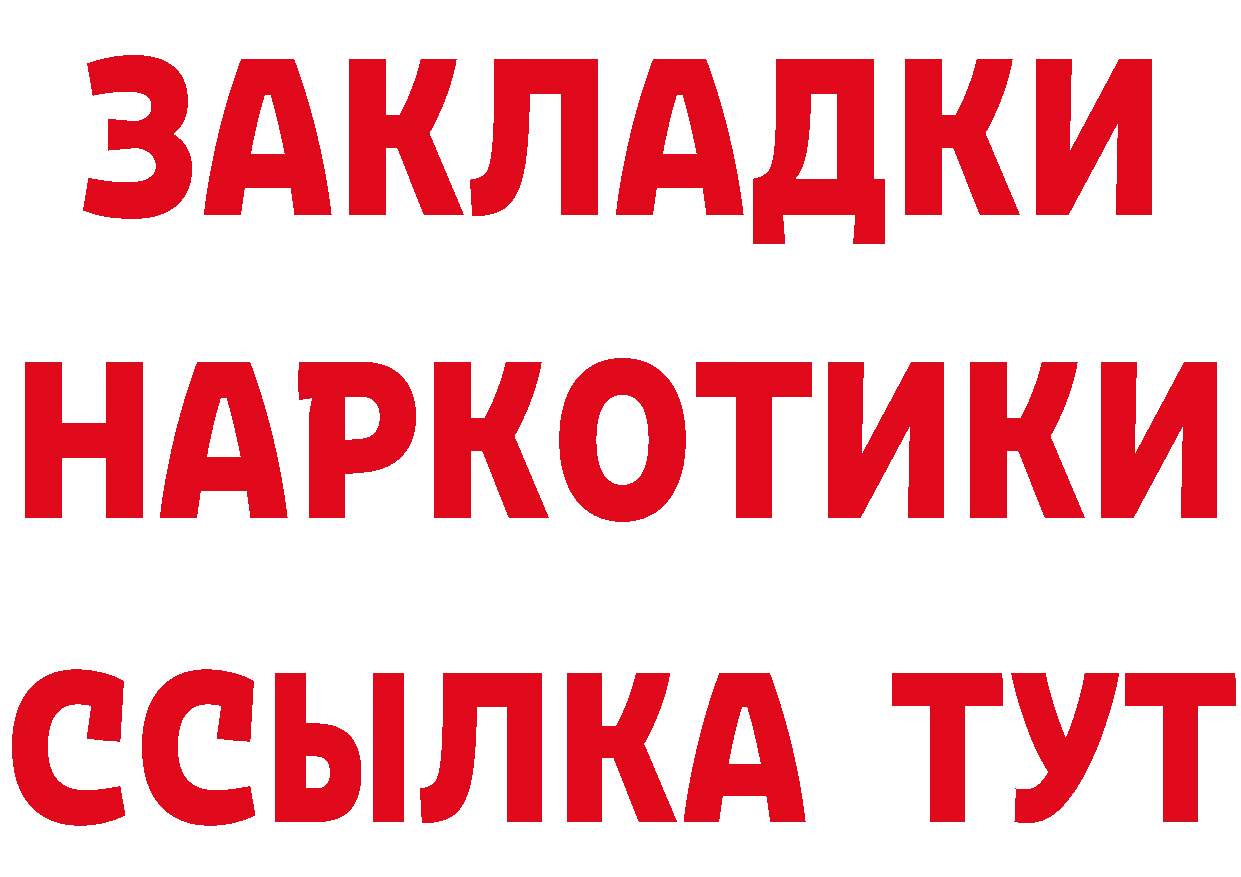 ЗАКЛАДКИ
НАРКОТИКИ
ССЫЛКА ТУТ